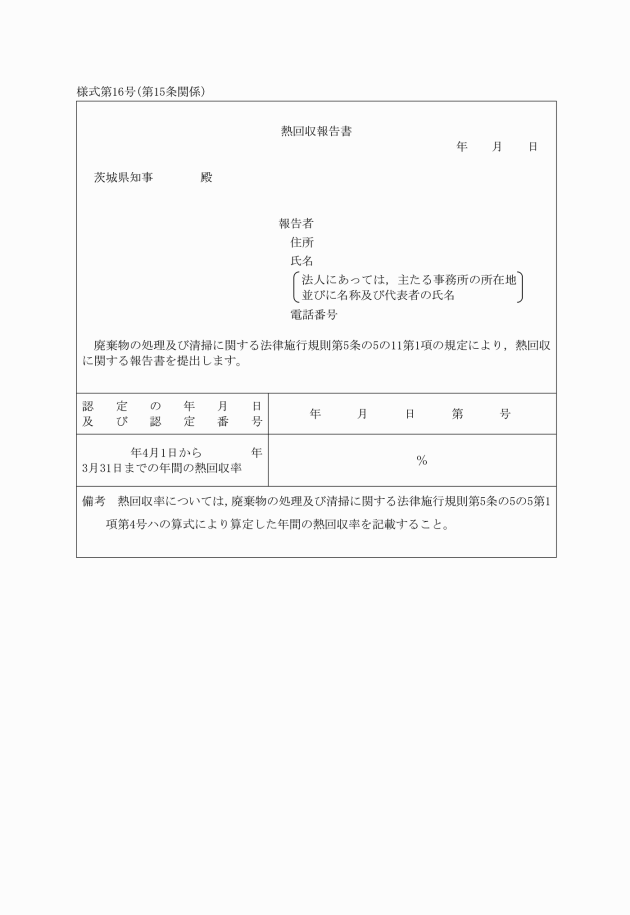 様式第16号(第15条関係)

熱回収報告書

年　月　日

茨城県知事　　殿

報告者
住所
氏名
法人にあっては，主たる事務所の所在地並びに名称及び代表者の氏名
電話番号

廃棄物の処理及び清掃に関する法律施行規則第5条の5の11第1項の規定により，熱回収に関する報告書を提出します。

| 認定の年月日及び認定番号 | 年　月　日　第　号 |
|---|---|
| 年4月1日から　年3月31日までの年間の熱回収率 | % |

備考　熱回収率については，廃棄物の処理及び清掃に関する法律施行規則第5条の5の5第1項第4号ハの算式により算定した年間の熱回収率を記載すること。